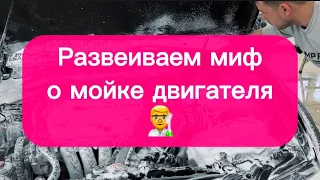 Развеиваем миф о мойке двигателя 👨‍🔬